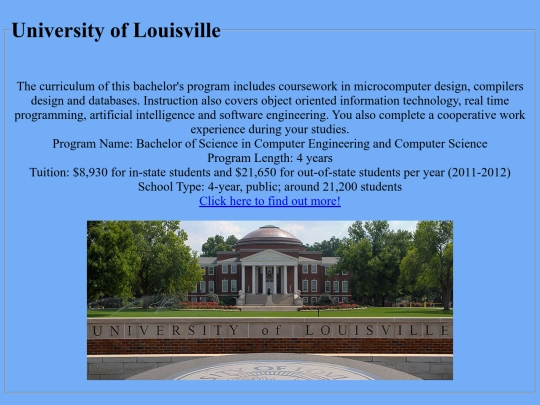 University of Louisville

The curriculum of this bachelor's program includes coursework in microcomputer design, compilers design and databases. Instruction also covers object oriented information technology, real time programming, artificial intelligence and software engineering. You also complete a cooperative work experience during your studies.

Program Name: Bachelor of Science in Computer Engineering and Computer Science
Program Length: 4 years
Tuition: $8,930 for in-state students and $21,650 for out-of-state students per year (2011-2012)
School Type: 4-year, public; around 21,200 students
Click here to find out more!

UNIVERSITY of LOUISVILLE